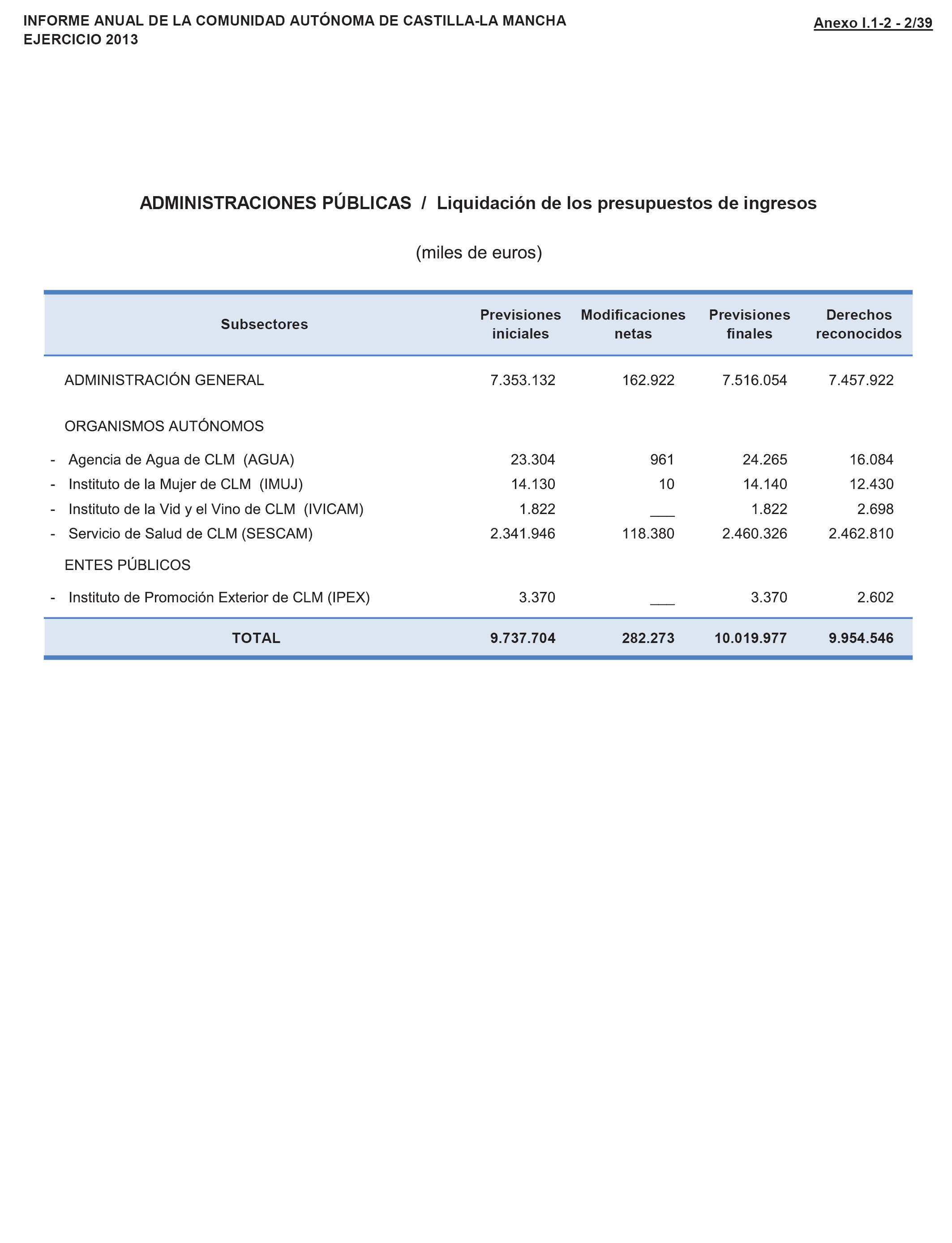 INFORME ANUAL DE LA COMUNIDAD AUTÓNOMA DE CASTILLA-LA MANCHA
EJERCICIO 2013

Anexo I.1-2 - 2/39

ADMINISTRACIONES PÚBLICAS / Liquidación de los presupuestos de ingresos

(miles de euros)

| Subsectores | Previsiones iniciales | Modificaciones netas | Previsiones finales | Derechos reconocidos |
|---|---|---|---|---|
| ADMINISTRACIÓN GENERAL | 7.353.132 | 162.922 | 7.516.054 | 7.457.922 |
| ORGANISMOS AUTÓNOMOS | | | | |
| - Agencia de Agua de CLM (AGUA) | 23.304 | 961 | 24.265 | 16.084 |
| - Instituto de la Mujer de CLM (IMUJ) | 14.130 | 10 | 14.140 | 12.430 |
| - Instituto de la Vid y el Vino de CLM (IVICAM) | 1.822 | ___ | 1.822 | 2.698 |
| - Servicio de Salud de CLM (SESCAM) | 2.341.946 | 118.380 | 2.460.326 | 2.462.810 |
| ENTES PÚBLICOS | | | | |
| - Instituto de Promoción Exterior de CLM (IPEX) | 3.370 | ___ | 3.370 | 2.602 |
| TOTAL | 9.737.704 | 282.273 | 10.019.977 | 9.954.546 |